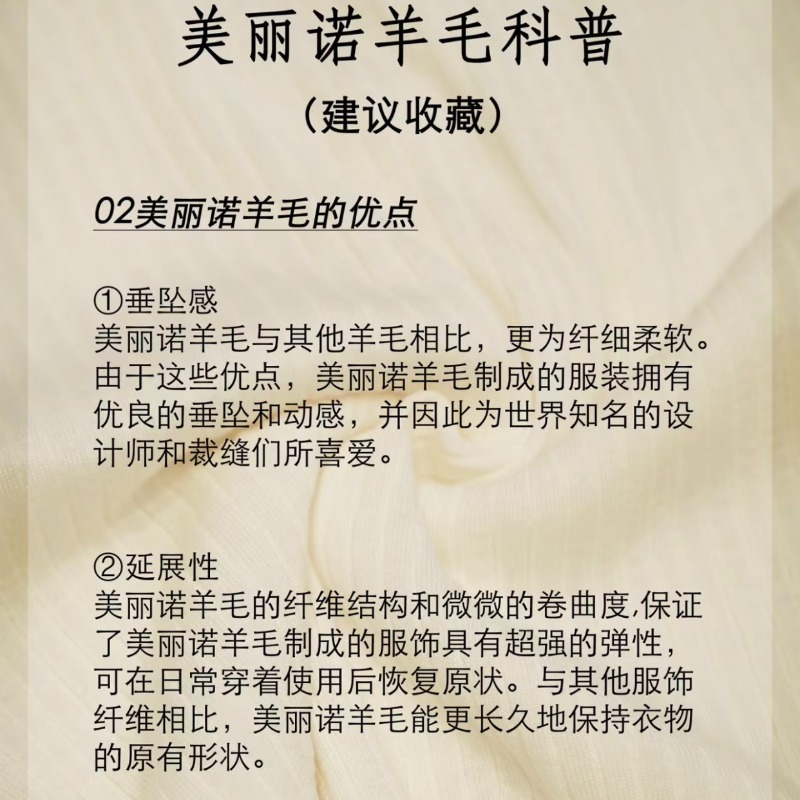 美丽诺羊毛科普

（建议收藏）

02美丽诺羊毛的优点

①垂坠感
美丽诺羊毛与其他羊毛相比，更为纤细柔软。由于这些优点，美丽诺羊毛制成的服装拥有优良的垂坠和动感，并因此为世界知名的设计师和裁缝们所喜爱。

②延展性
美丽诺羊毛的纤维结构和微微的卷曲度,保证了美丽诺羊毛制成的服饰具有超强的弹性，可在日常穿着使用后恢复原状。与其他服饰纤维相比，美丽诺羊毛能更长久地保持衣物的原有形状。